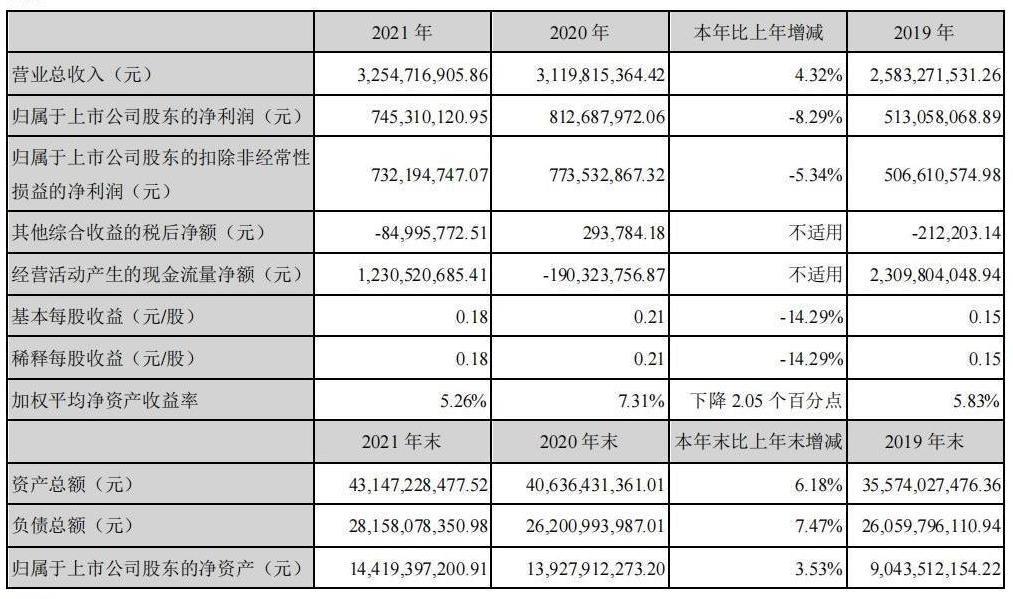 |  | 2021年 | 2020年 | 本年比上年增减 | 2019年 |
|---|---|---|---|---|
| 营业总收入（元） | 3,254,716,905.86 | 3,119,815,364.42 | 4.32% | 2,583,271,531.26 |
| 归属于上市公司股东的净利润（元） | 745,310,120.95 | 812,687,972.06 | -8.29% | 513,058,068.89 |
| 归属于上市公司股东的扣除非经常性损益的净利润（元） | 732,194,747.07 | 773,532,867.32 | -5.34% | 506,610,574.98 |
| 其他综合收益的税后净额（元） | -84,995,772.51 | 293,784.18 | 不适用 | -212,203.14 |
| 经营活动产生的现金流量净额（元） | 1,230,520,685.41 | -190,323,756.87 | 不适用 | 2,309,804,048.94 |
| 基本每股收益（元/股） | 0.18 | 0.21 | -14.29% | 0.15 |
| 稀释每股收益（元/股） | 0.18 | 0.21 | -14.29% | 0.15 |
| 加权平均净资产收益率 | 5.26% | 7.31% | 下降2.05个百分点 | 5.83% |
|  | 2021年末 | 2020年末 | 本年末比上年末增减 | 2019年末 |
| 资产总额（元） | 43,147,228,477.52 | 40,636,431,361.01 | 6.18% | 35,574,027,476.36 |
| 负债总额（元） | 28,158,078,350.98 | 26,200,993,987.01 | 7.47% | 26,059,796,110.94 |
| 归属于上市公司股东的净资产（元） | 14,419,397,200.91 | 13,927,912,273.20 | 3.53% | 9,043,512,154.22 |